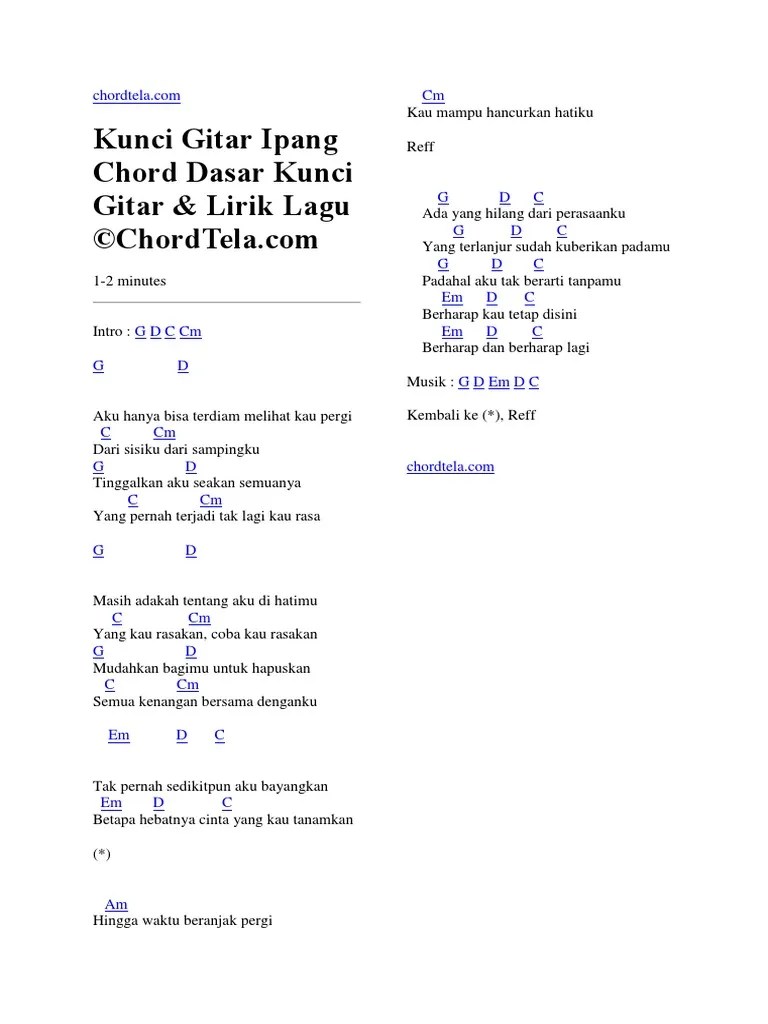 chordtela.com

Kunci Gitar Ipang Chord Dasar Kunci Gitar & Lirik Lagu ©ChordTela.com

1-2 minutes

Intro : G D C Cm

G D

Aku hanya bisa terdiam melihat kau pergi
C Cm
Dari sisiku dari sampingku
G D
Tinggalkan aku seakan semuanya
C Cm
Yang pernah terjadi tak lagi kau rasa

G D

Masih adakah tentang aku di hatimu
C Cm
Yang kau rasakan, coba kau rasakan
G D
Mudahkan bagimu untuk hapuskan
C Cm
Semua kenangan bersama denganku

Em D C

Tak pernah sedikitpun aku bayangkan
Em D C
Betapa hebatnya cinta yang kau tanamkan

(*)

Am
Hingga waktu beranjak pergi
Cm
Kau mampu hancurkan hatiku

Reff

G D C
Ada yang hilang dari perasaanku
G D C
Yang terlanjur sudah kuberikan padamu
G D C
Padahal aku tak berarti tanpamu
Em D C
Berharap kau tetap disini
Em D C
Berharap dan berharap lagi

Musik : G D Em D C

Kembali ke (*), Reff

chordtela.com